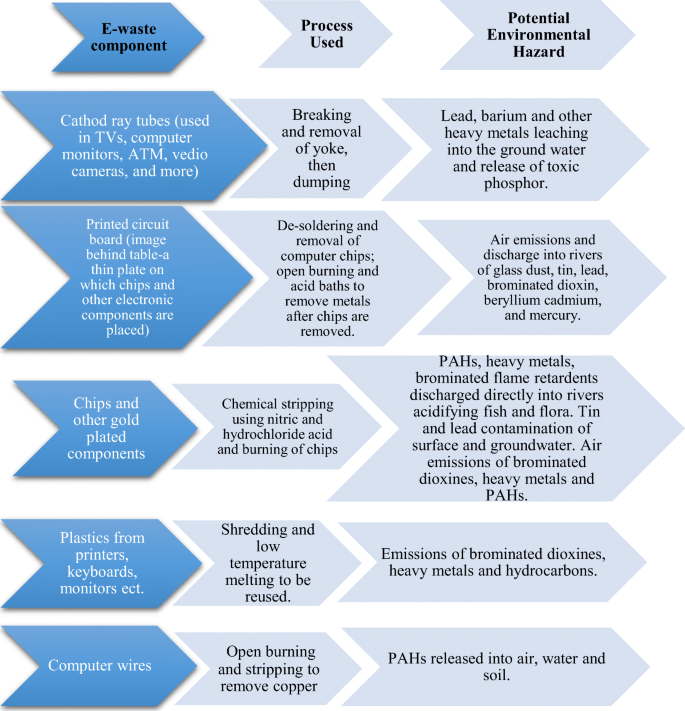 | E-waste component | Process Used | Potential Environmental Hazard |
|---|---|---|
| Cathod ray tubes (used in TVs, computer monitors, ATM, vedio cameras, and more) | Breaking and removal of yoke, then dumping | Lead, barium and other heavy metals leaching into the ground water and release of toxic phosphor. |
| Printed circuit board (image behind table-a thin plate on which chips and other electronic components are placed) | De-soldering and removal of computer chips; open burning and acid baths to remove metals after chips are removed. | Air emissions and discharge into rivers of glass dust, tin, lead, brominated dioxin, beryllium cadmium, and mercury. |
| Chips and other gold plated components | Chemical stripping using nitric and hydrochloride acid and burning of chips | PAHs, heavy metals, brominated flame retardents discharged directly into rivers acidifying fish and flora. Tin and lead contamination of surface and groundwater. Air emissions of brominated dioxines, heavy metals and PAHs. |
| Plastics from printers, keyboards, monitors ect. | Shredding and low temperature melting to be reused. | Emissions of brominated dioxines, heavy metals and hydrocarbons. |
| Computer wires | Open burning and stripping to remove copper | PAHs released into air, water and soil. |